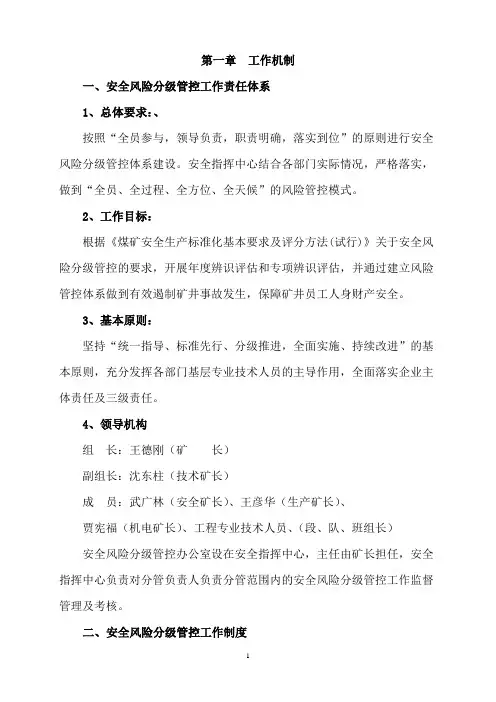 第一章　工作机制

一、安全风险分级管控工作责任体系

1、总体要求：、

按照“全员参与，领导负责，职责明确，落实到位”的原则进行安全风险分级管控体系建设。安全指挥中心结合各部门实际情况，严格落实，做到“全员、全过程、全方位、全天候”的风险管控模式。

2、工作目标：

根据《煤矿安全生产标准化基本要求及评分方法(试行)》关于安全风险分级管控的要求，开展年度辨识评估和专项辨识评估，并通过建立风险管控体系做到有效遏制矿井事故发生，保障矿井员工人身财产安全。

3、基本原则：

坚持“统一指导、标准先行、分级推进，全面实施、持续改进”的基本原则，充分发挥各部门基层专业技术人员的主导作用，全面落实企业主体责任及三级责任。

4、领导机构

组　长：王德刚（矿　　长）

副组长：沈东柱（技术矿长）

成　员：武广林（安全矿长）、王彦华（生产矿长）、

贾宪福（机电矿长）、工程专业技术人员、(段、队、班组长)

安全风险分级管控办公室设在安全指挥中心，主任由矿长担任，安全指挥中心负责对分管负责人负责分管范围内的安全风险分级管控工作监督管理及考核。

二、安全风险分级管控工作制度

1